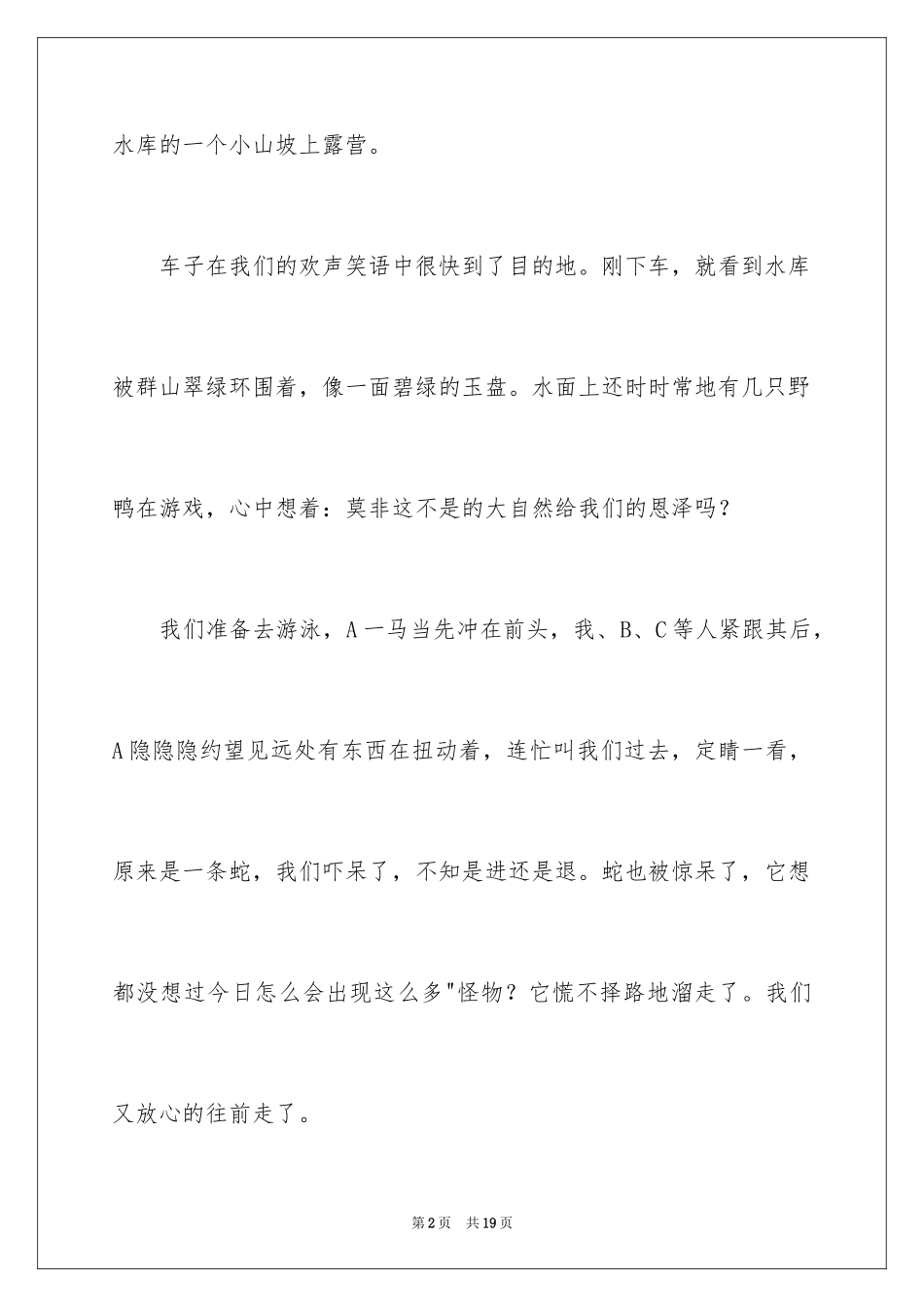 水库的一个小山坡上露营。

车子在我们的欢声笑语中很快到了目的地。刚下车，就看到水库被群山翠绿环围着，像一面碧绿的玉盘。水面上还时时常地有几只野鸭在游戏，心中想着：莫非这不是的大自然给我们的恩泽吗？

我们准备去游泳，A一马当先冲在前头，我、B、C等人紧跟其后，A隐隐隐约望见远处有东西在扭动着，连忙叫我们过去，定睛一看，原来是一条蛇，我们吓呆了，不知是进还是退。蛇也被惊呆了，它想都没想过今日怎么会出现这么多"怪物？它慌不择路地溜走了。我们又放心的往前走了。

第2页 共19页